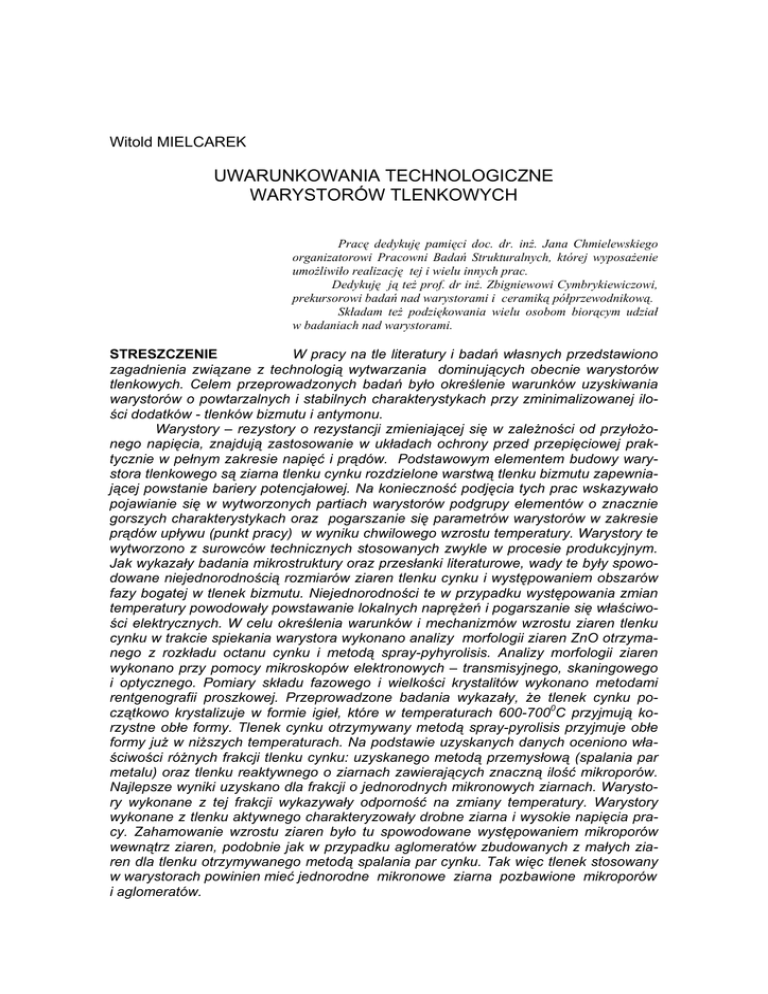 Witold MIELCAREK

UWARUNKOWANIA TECHNOLOGICZNE WARYSTORÓW TLENKOWYCH

Pracę dedykuję pamięci doc. dr. inż. Jana Chmielewskiego organizatorowi Pracowni Badań Strukturalnych, której wyposażenie umożliwiło realizację tej i wielu innych prac.
Dedykuję ją też prof. dr inż. Zbigniewowi Cymbrykiewiczowi, prekursorowi badań nad warystorami i ceramiką półprzewodnikową.
Składam też podziękowania wielu osobom biorącym udział w badaniach nad warystorami.

STRESZCZENIE W pracy na tle literatury i badań własnych przedstawiono zagadnienia związane z technologią wytwarzania dominujących obecnie warystorów tlenkowych. Celem przeprowadzonych badań było określenie warunków uzyskiwania warystorów o powtarzalnych i stabilnych charakterystykach przy zminimalizowanej ilości dodatków - tlenków bizmutu i antymonu.

Warystory – rezystory o rezystancji zmieniającej się w zależności od przyłożonego napięcia, znajdują zastosowanie w układach ochrony przed przepięciowej praktycznie w pełnym zakresie napięć i prądów. Podstawowym elementem budowy warystora tlenkowego są ziarna tlenku cynku rozdzielone warstwą tlenku bizmutu zapewniającej powstanie bariery potencjałowej. Na konieczność podjęcia tych prac wskazywało pojawianie się w wytworzonych partiach warystorów podgrupy elementów o znacznie gorszych charakterystykach oraz pogarszanie się parametrów warystorów w zakresie prądów upływu (punkt pracy) w wyniku chwilowego wzrostu temperatury. Warystory te wytworzono z surowców technicznych stosowanych zwykle w procesie produkcyjnym. Jak wykazały badania mikrostruktury oraz przesłanki literaturowe, wady te były spowodowane niejednorodnością rozmiarów ziaren tlenku cynku i występowaniem obszarów fazy bogatej w tlenek bizmutu. Niejednorodności te w przypadku występowania zmian temperatury powodowały powstawanie lokalnych naprężeń i pogarszanie się właściwości elektrycznych. W celu określenia warunków i mechanizmów wzrostu ziaren tlenku cynku w trakcie spiekania warystora wykonano analizy morfologii ziaren ZnO otrzymanego z rozkładu octanu cynku i metodą spray-pyhyrolisis. Analizy morfologii ziaren wykonano przy pomocy mikroskopów elektronowych – transmisyjnego, skaningowego i optycznego. Pomiary składu fazowego i wielkości krystalitów wykonano metodami rentgenografii proszkowej. Przeprowadzone badania wykazały, że tlenek cynku początkowo krystalizuje w formie igieł, które w temperaturach 600-700$^0$C przyjmują korzystne obłe formy. Tlenek cynku otrzymywany metodą spray-pyrolisis przyjmuje obłe formy już w niższych temperaturach. Na podstawie uzyskanych danych oceniono właściwości różnych frakcji tlenku cynku: uzyskanego metodą przemysłową (spalania par metalu) oraz tlenku reaktywnego o ziarnach zawierających znaczną ilość mikroporów. Najlepsze wyniki uzyskano dla frakcji o jednorodnych mikronowych ziarnach. Warystory wykonane z tej frakcji wykazywały odporność na zmiany temperatury. Warystory wykonane z tlenku aktywnego charakteryzowały drobne ziarna i wysokie napięcia pracy. Zahamowanie wzrostu ziaren było tu spowodowane występowaniem mikroporów wewnątrz ziaren, podobnie jak w przypadku aglomeratów zbudowanych z małych ziaren dla tlenku otrzymywanego metodą spalania par cynku. Tak więc tlenek stosowany w warystorach powinien mieć jednorodne mikronowe ziarna pozbawione mikroporów i aglomeratów.